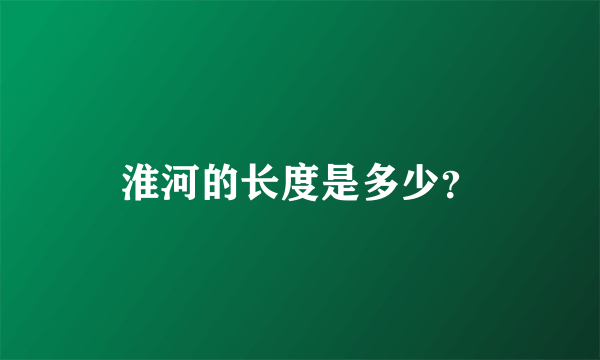 淮河的长度是多少?